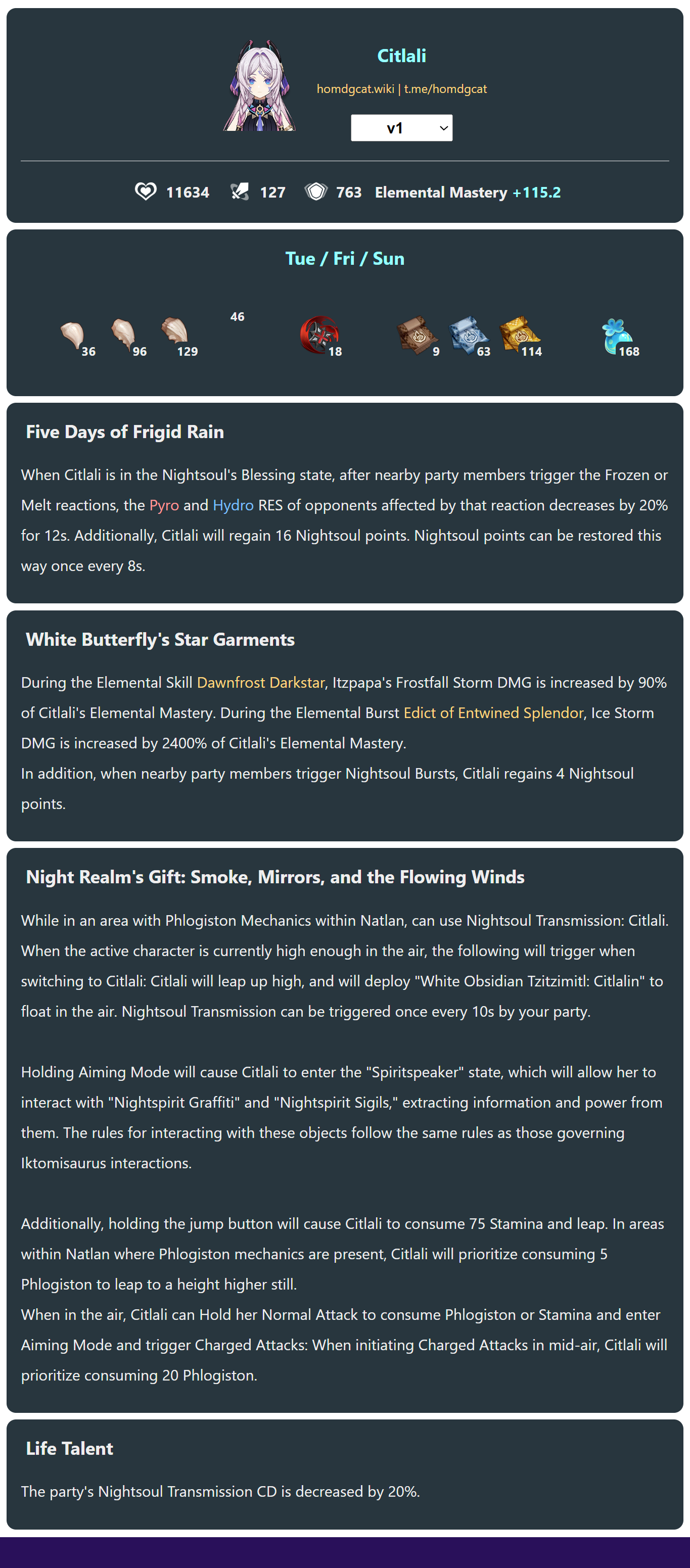 Citlali

homdgcat.wiki | t.me/homdgcat

v1

11634 127 763 Elemental Mastery +115.2

Tue / Fri / Sun

36 96 129 46 18 9 63 114 168

Five Days of Frigid Rain

When Citlali is in the Nightsoul's Blessing state, after nearby party members trigger the Frozen or Melt reactions, the Pyro and Hydro RES of opponents affected by that reaction decreases by 20% for 12s. Additionally, Citlali will regain 16 Nightsoul points. Nightsoul points can be restored this way once every 8s.

White Butterfly's Star Garments

During the Elemental Skill Dawnfrost Darkstar, Itzpapa's Frostfall Storm DMG is increased by 90% of Citlali's Elemental Mastery. During the Elemental Burst Edict of Entwined Splendor, Ice Storm DMG is increased by 2400% of Citlali's Elemental Mastery.
In addition, when nearby party members trigger Nightsoul Bursts, Citlali regains 4 Nightsoul points.

Night Realm's Gift: Smoke, Mirrors, and the Flowing Winds

While in an area with Phlogiston Mechanics within Natlan, can use Nightsoul Transmission: Citlali. When the active character is currently high enough in the air, the following will trigger when switching to Citlali: Citlali will leap up high, and will deploy "White Obsidian Tzitzimitl: Citlalin" to float in the air. Nightsoul Transmission can be triggered once every 10s by your party.

Holding Aiming Mode will cause Citlali to enter the "Spiritspeaker" state, which will allow her to interact with "Nightspirit Graffiti" and "Nightspirit Sigils," extracting information and power from them. The rules for interacting with these objects follow the same rules as those governing Iktomisaurus interactions.

Additionally, holding the jump button will cause Citlali to consume 75 Stamina and leap. In areas within Natlan where Phlogiston mechanics are present, Citlali will prioritize consuming 5 Phlogiston to leap to a height higher still.
When in the air, Citlali can Hold her Normal Attack to consume Phlogiston or Stamina and enter Aiming Mode and trigger Charged Attacks: When initiating Charged Attacks in mid-air, Citlali will prioritize consuming 20 Phlogiston.

Life Talent

The party's Nightsoul Transmission CD is decreased by 20%.